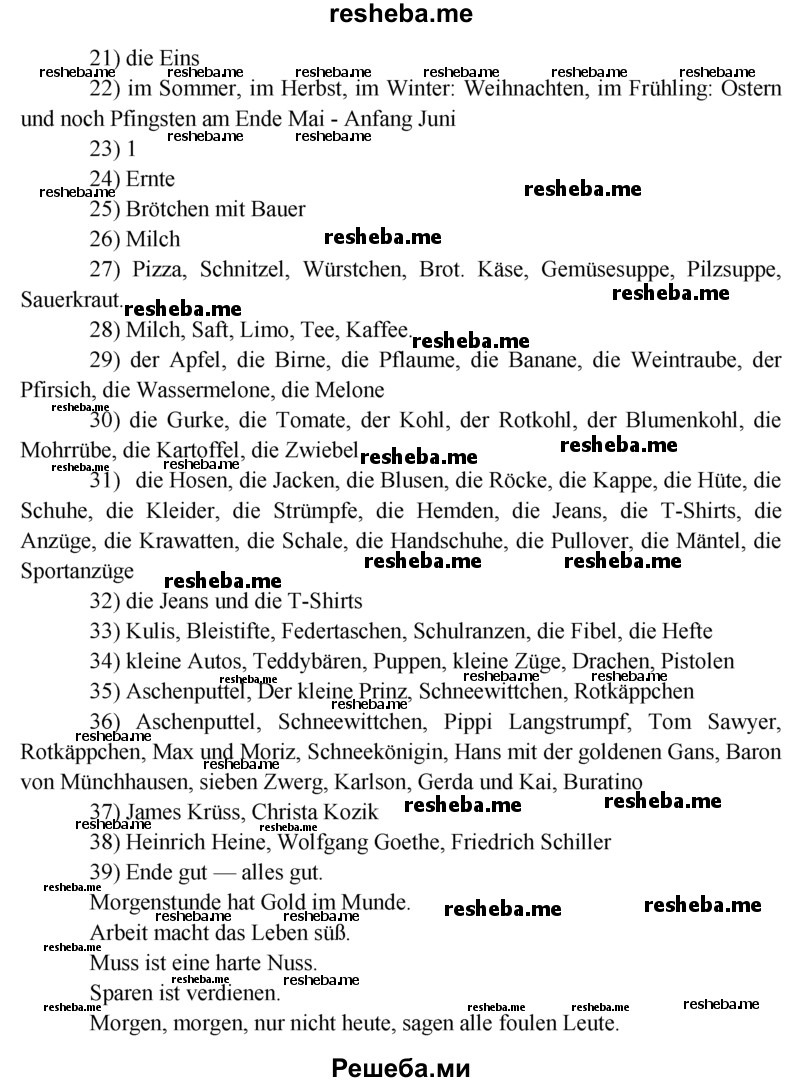 resheba.me

21) die Eins

22) im Sommer, im Herbst, im Winter: Weihnachten, im Frühling: Ostern und noch Pfingsten am Ende Mai - Anfang Juni

23) 1

24) Ernte

25) Brötchen mit Bauer

26) Milch

27) Pizza, Schnitzel, Würstchen, Brot. Käse, Gemüsesuppe, Pilzsuppe, Sauerkraut.

28) Milch, Saft, Limo, Tee, Kaffee.

29) der Apfel, die Birne, die Pflaume, die Banane, die Weintraube, der Pfirsich, die Wassermelone, die Melone

30) die Gurke, die Tomate, der Kohl, der Rotkohl, der Blumenkohl, die Mohrrübe, die Kartoffel, die Zwiebel

31) die Hosen, die Jacken, die Blusen, die Röcke, die Kappe, die Hüte, die Schuhe, die Kleider, die Strümpfe, die Hemden, die Jeans, die T-Shirts, die Anzüge, die Krawatten, die Schale, die Handschuhe, die Pullover, die Mäntel, die Sportanzüge

32) die Jeans und die T-Shirts

33) Kulis, Bleistifte, Federtaschen, Schulranzen, die Fibel, die Hefte

34) kleine Autos, Teddybären, Puppen, kleine Züge, Drachen, Pistolen

35) Aschenputtel, Der kleine Prinz, Schneewittchen, Rotkäppchen

36) Aschenputtel, Schneewittchen, Pippi Langstrumpf, Tom Sawyer, Rotkäppchen, Max und Moriz, Schneekönigin, Hans mit der goldenen Gans, Baron von Münchhausen, sieben Zwerg, Karlson, Gerda und Kai, Buratino

37) James Krüss, Christa Kozik

38) Heinrich Heine, Wolfgang Goethe, Friedrich Schiller

39) Ende gut — alles gut.
Morgenstunde hat Gold im Munde.
Arbeit macht das Leben süß.
Muss ist eine harte Nuss.
Sparen ist verdienen.
Morgen, morgen, nur nicht heute, sagen alle foulen Leute.

Решеба.ми